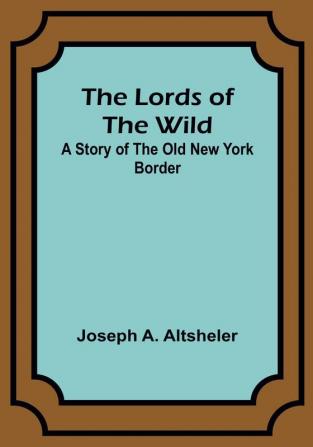 The Lords of The Wild
A Story of The Old New York Border

Joseph A. Altsheler